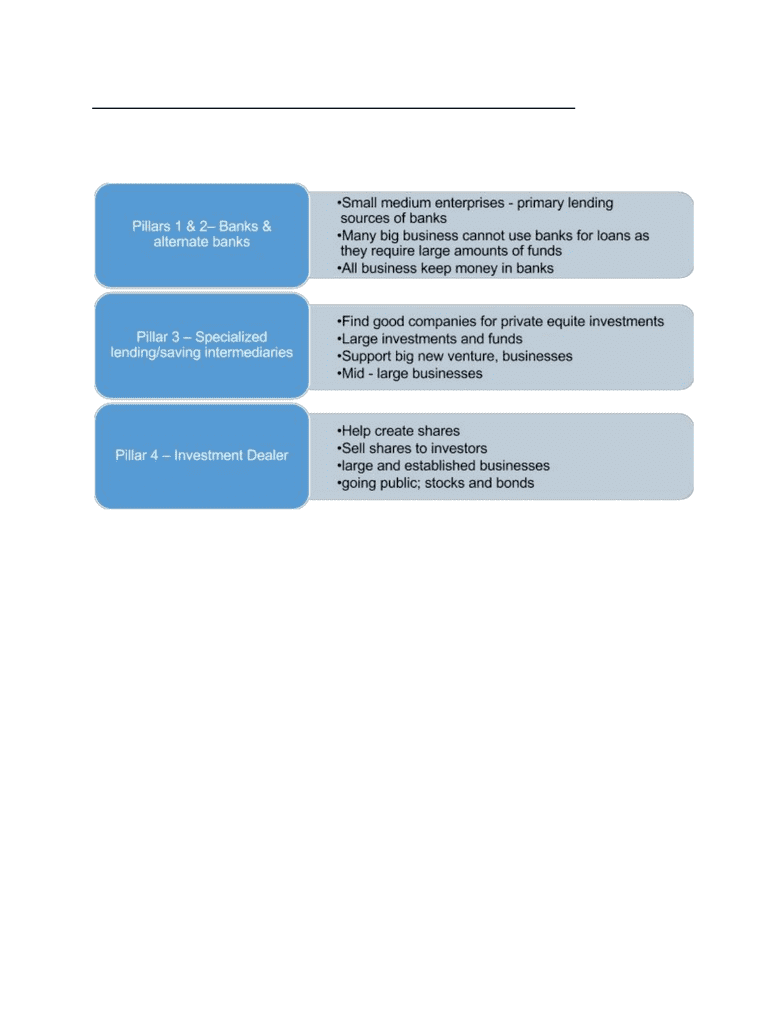 Pillars 1 & 2– Banks & alternate banks

•Small medium enterprises - primary lending sources of banks
•Many big business cannot use banks for loans as they require large amounts of funds
•All business keep money in banks

Pillar 3 – Specialized lending/saving intermediaries

•Find good companies for private equite investments
•Large investments and funds
•Support big new venture, businesses
•Mid - large businesses

Pillar 4 – Investment Dealer

•Help create shares
•Sell shares to investors
•large and established businesses
•going public; stocks and bonds